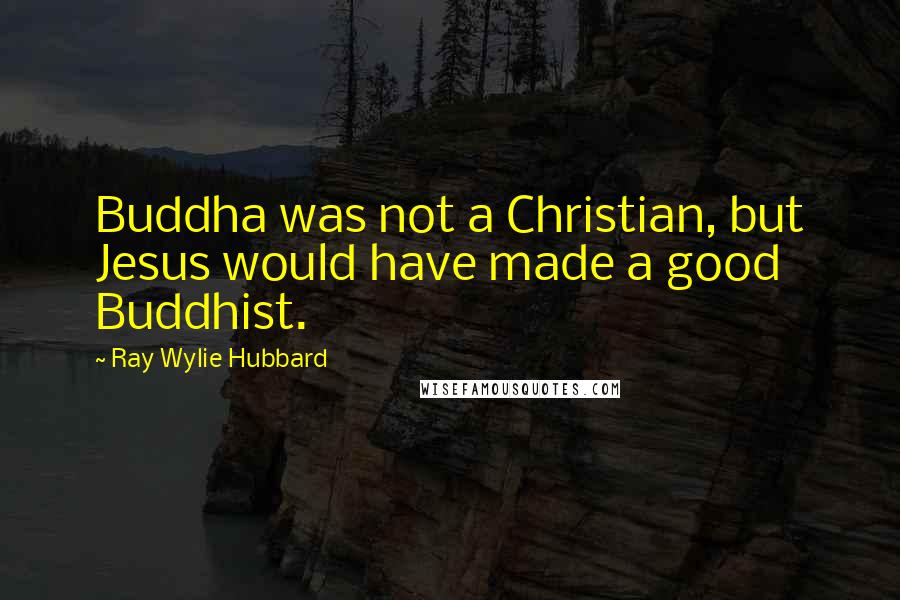 Buddha was not a Christian, but Jesus would have made a good Buddhist.

~ Ray Wylie Hubbard

WISEFAMOUSQUOTES.COM